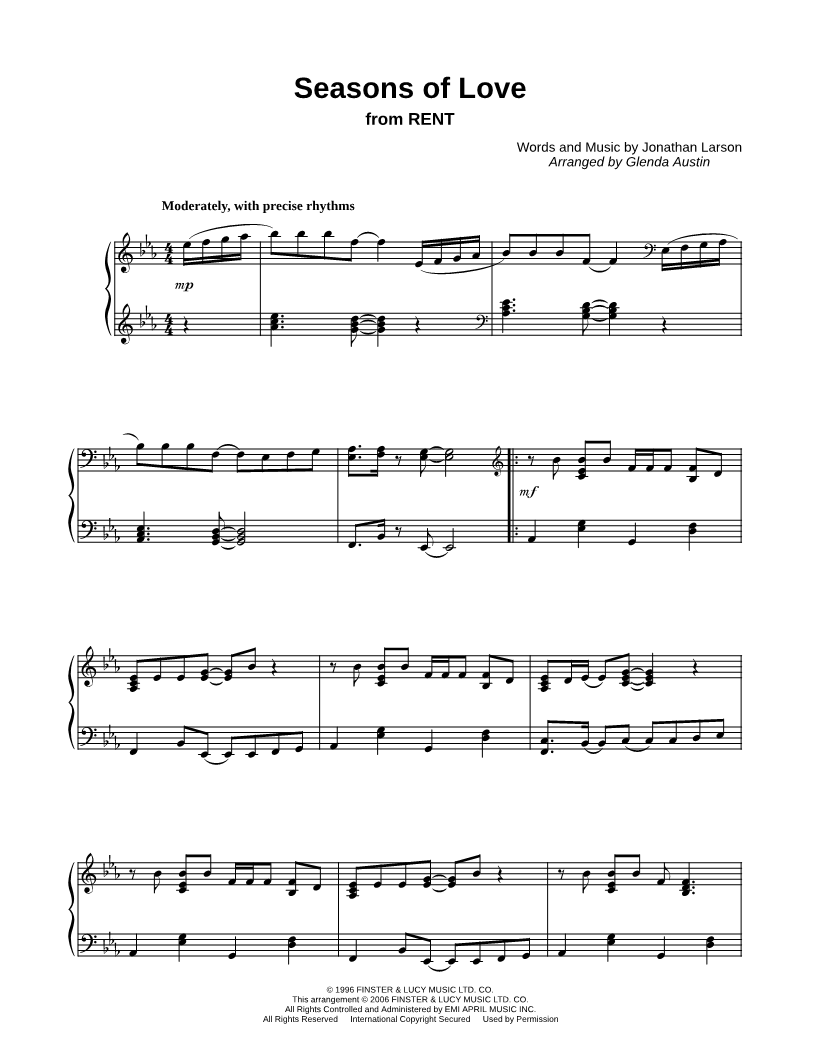 Seasons of Love
from RENT

Words and Music by Jonathan Larson
Arranged by Glenda Austin

Moderately, with precise rhythms

mp

mf

© 1996 FINSTER & LUCY MUSIC LTD. CO.
This arrangement © 2006 FINSTER & LUCY MUSIC LTD. CO.
All Rights Controlled and Administered by EMI APRIL MUSIC INC.
All Rights Reserved International Copyright Secured Used by Permission